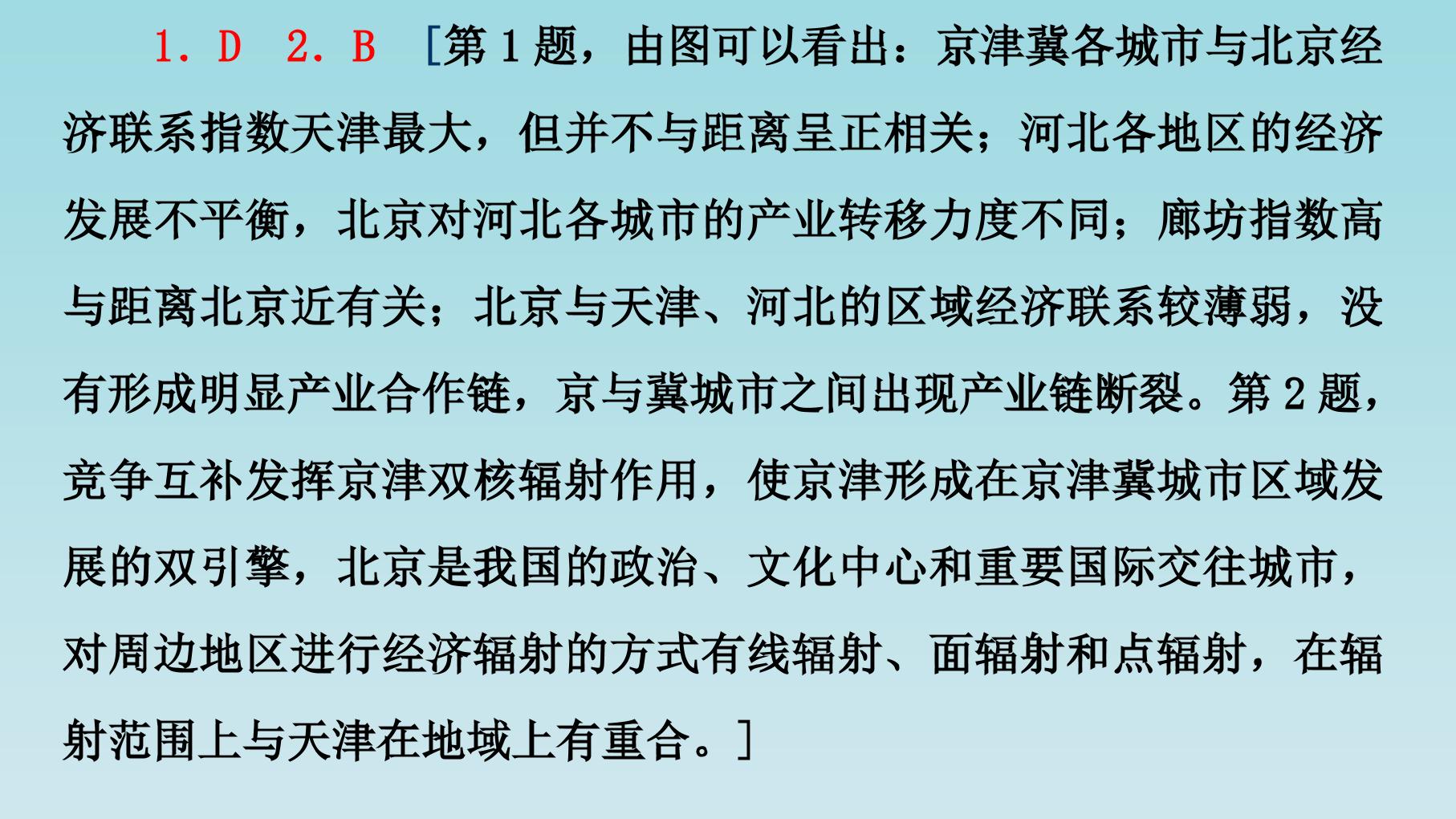 1.D 2.B [第1题，由图可以看出：京津冀各城市与北京经济联系指数天津最大，但并不与距离呈正相关；河北各地区的经济发展不平衡，北京对河北各城市的产业转移力度不同；廊坊指数高与距离北京近有关；北京与天津、河北的区域经济联系较薄弱，没有形成明显产业合作链，京与冀城市之间出现产业链断裂。第2题，竞争互补发挥京津双核辐射作用，使京津形成在京津冀城市区域发展的双引擎，北京是我国的政治、文化中心和重要国际交往城市，对周边地区进行经济辐射的方式有线辐射、面辐射和点辐射，在辐射范围上与天津在地域上有重合。]